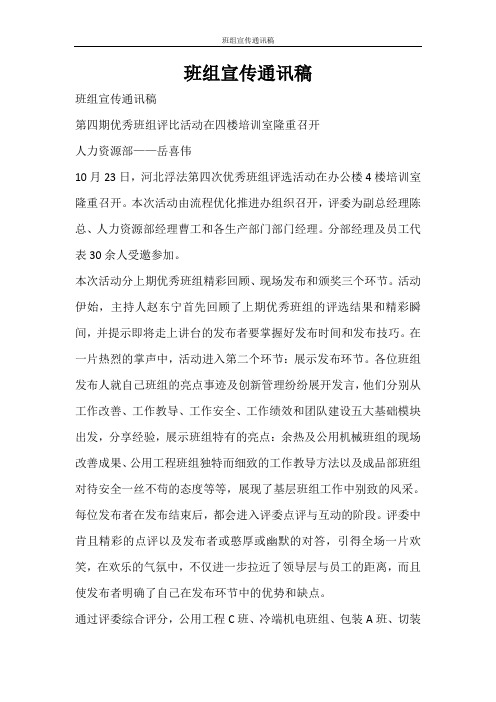 班组宣传通讯稿

班组宣传通讯稿

班组宣传通讯稿

第四期优秀班组评比活动在四楼培训室隆重召开

人力资源部——岳喜伟

10 月 23 日，河北浮法第四次优秀班组评选活动在办公楼 4 楼培训室隆重召开。本次活动由流程优化推进办组织召开，评委为副总经理陈总、人力资源部经理曹工和各生产部门部门经理。分部经理及员工代表 30 余人受邀参加。

本次活动分上期优秀班组精彩回顾、现场发布和颁奖三个环节。活动伊始，主持人赵东宁首先回顾了上期优秀班组的评选结果和精彩瞬间，并提示即将走上讲台的发布者要掌握好发布时间和发布技巧。在一片热烈的掌声中，活动进入第二个环节：展示发布环节。各位班组发布人就自己班组的亮点事迹及创新管理纷纷展开发言，他们分别从工作改善、工作教导、工作安全、工作绩效和团队建设五大基础模块出发，分享经验，展示班组特有的亮点：余热及公用机械班组的现场改善成果、公用工程班组独特而细致的工作教导方法以及成品部班组对待安全一丝不苟的态度等等，展现了基层班组工作中别致的风采。每位发布者在发布结束后，都会进入评委点评与互动的阶段。评委中肯且精彩的点评以及发布者或憨厚或幽默的对答，引得全场一片欢笑，在欢乐的气氛中，不仅进一步拉近了领导层与员工的距离，而且使发布者明确了自己在发布环节中的优势和缺点。

通过评委综合评分，公用工程 C 班、冷端机电班组、包装 A 班、切装